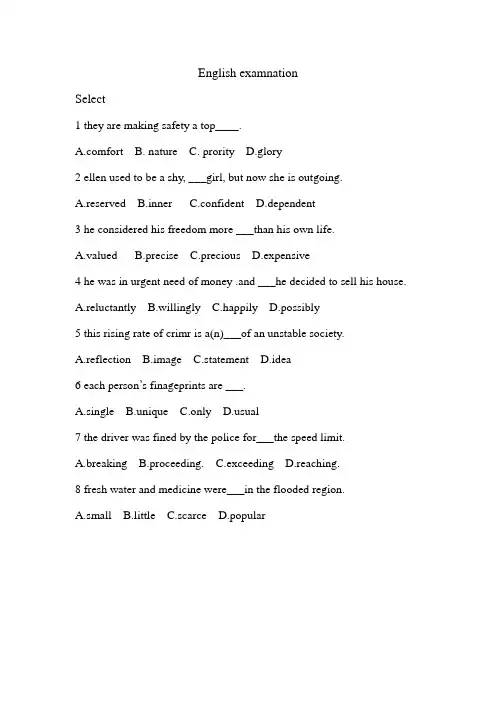 English examnation

Select

1 they are making safety a top____.

A.comfort B. nature C. prority D.glory

2 ellen used to be a shy, ___girl, but now she is outgoing.

A.reserved B.inner C.confident D.dependent

3 he considered his freedom more ___than his own life.

A.valued B.precise C.precious D.expensive

4 he was in urgent need of money .and ___he decided to sell his house.

A.reluctantly B.willingly C.happily D.possibly

5 this rising rate of crimr is a(n)___of an unstable society.

A.reflection B.image C.statement D.idea

6 each person's finageprints are ___.

A.single B.unique C.only D.usual

7 the driver was fined by the police for___the speed limit.

A.breaking B.proceeding. C.exceeding D.reaching.

8 fresh water and medicine were___in the flooded region.

A.small B.little C.scarce D.popular